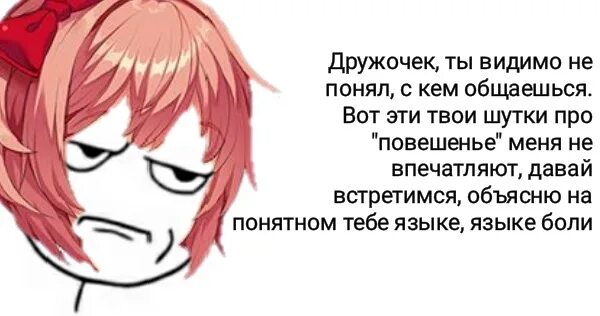 Дружочек, ты видимо не понял, с кем общаешься. Вот эти твои шутки про "повешенье" меня не впечатляют, давай встретимся, объясню на понятном тебе языке, языке боли